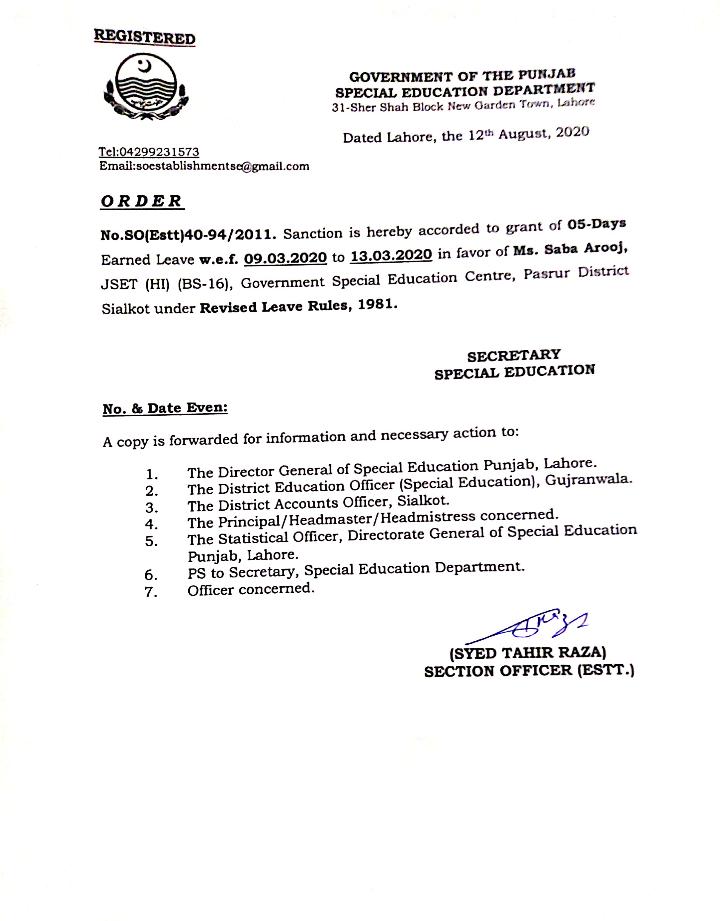 REGISTERED

GOVERNMENT OF THE PUNJAB
SPECIAL EDUCATION DEPARTMENT
31-Sher Shah Block New Garden Town, Lahore

Dated Lahore, the 12th August, 2020

Tel:04299231573
Email:soestablishmentse@gmail.com

ORDER

No.SO(Estt)40-94/2011. Sanction is hereby accorded to grant of 05-Days Earned Leave w.e.f. 09.03.2020 to 13.03.2020 in favor of Ms. Saba Arooj, JSET (HI) (BS-16), Government Special Education Centre, Pasrur District Sialkot under Revised Leave Rules, 1981.

SECRETARY
SPECIAL EDUCATION

No. & Date Even:

A copy is forwarded for information and necessary action to:

1. The Director General of Special Education Punjab, Lahore.
2. The District Education Officer (Special Education), Gujranwala.
3. The District Accounts Officer, Sialkot.
4. The Principal/Headmaster/Headmistress concerned.
5. The Statistical Officer, Directorate General of Special Education Punjab, Lahore.
6. PS to Secretary, Special Education Department.
7. Officer concerned.

(SYED TAHIR RAZA)
SECTION OFFICER (ESTT.)